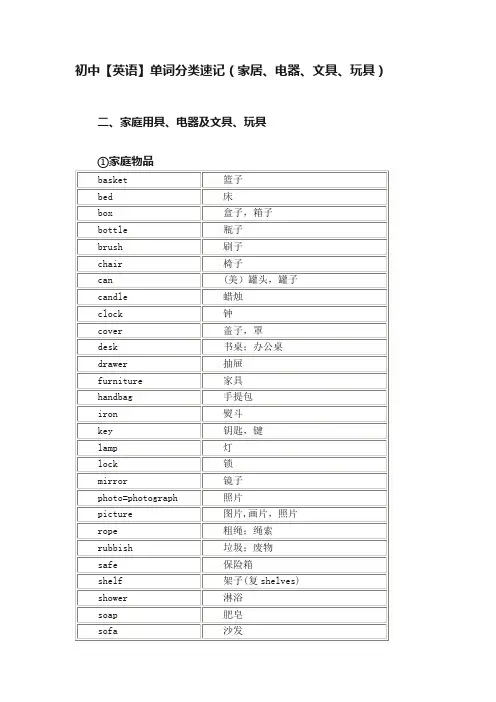 初中【英语】单词分类速记（家居、电器、文具、玩具）

二、家庭用具、电器及文具、玩具

①家庭物品

| basket | 篮子 |
|---|---|
| bed | 床 |
| box | 盒子，箱子 |
| bottle | 瓶子 |
| brush | 刷子 |
| chair | 椅子 |
| can | （美）罐头，罐子 |
| candle | 蜡烛 |
| clock | 钟 |
| cover | 盖子，罩 |
| desk | 书桌；办公桌 |
| drawer | 抽屉 |
| furniture | 家具 |
| handbag | 手提包 |
| iron | 熨斗 |
| key | 钥匙，键 |
| lamp | 灯 |
| lock | 锁 |
| mirror | 镜子 |
| photo=photograph | 照片 |
| picture | 图片，画片，照片 |
| rope | 粗绳；绳索 |
| rubbish | 垃圾；废物 |
| safe | 保险箱 |
| shelf | 架子（复 shelves） |
| shower | 淋浴 |
| soap | 肥皂 |
| sofa | 沙发 |